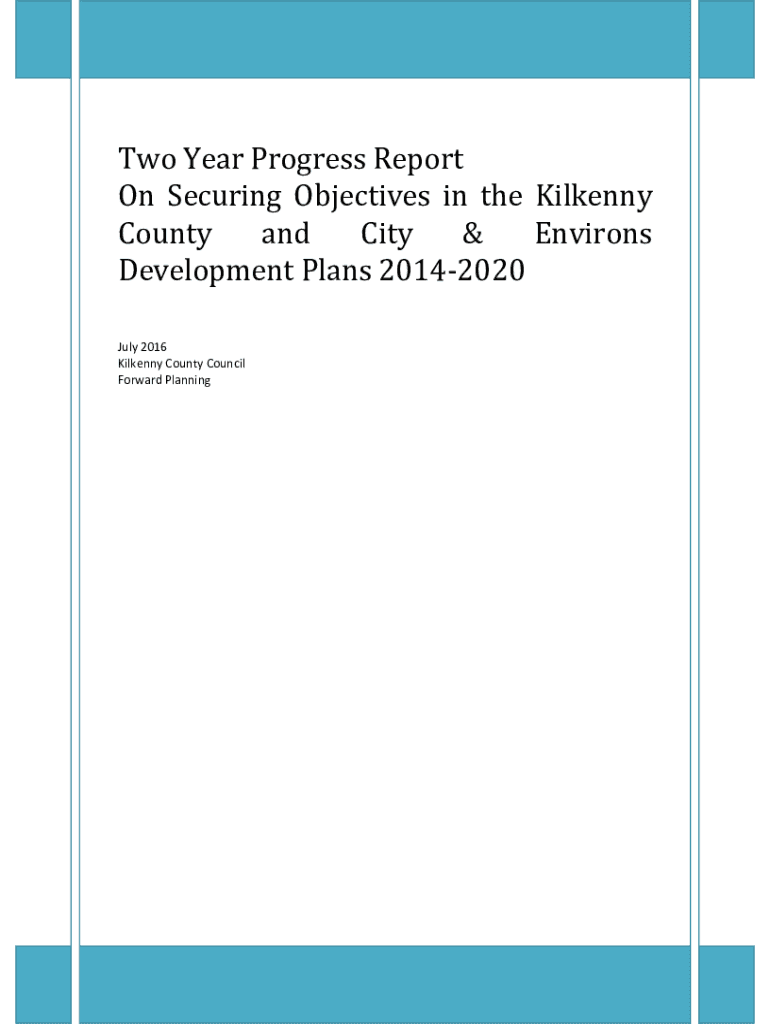 Two Year Progress Report
On Securing Objectives in the Kilkenny County and City & Environs Development Plans 2014-2020

July 2016
Kilkenny County Council
Forward Planning